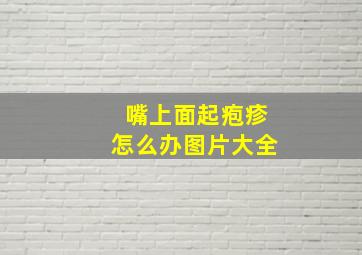 嘴上面起疱疹
怎么办图片大全